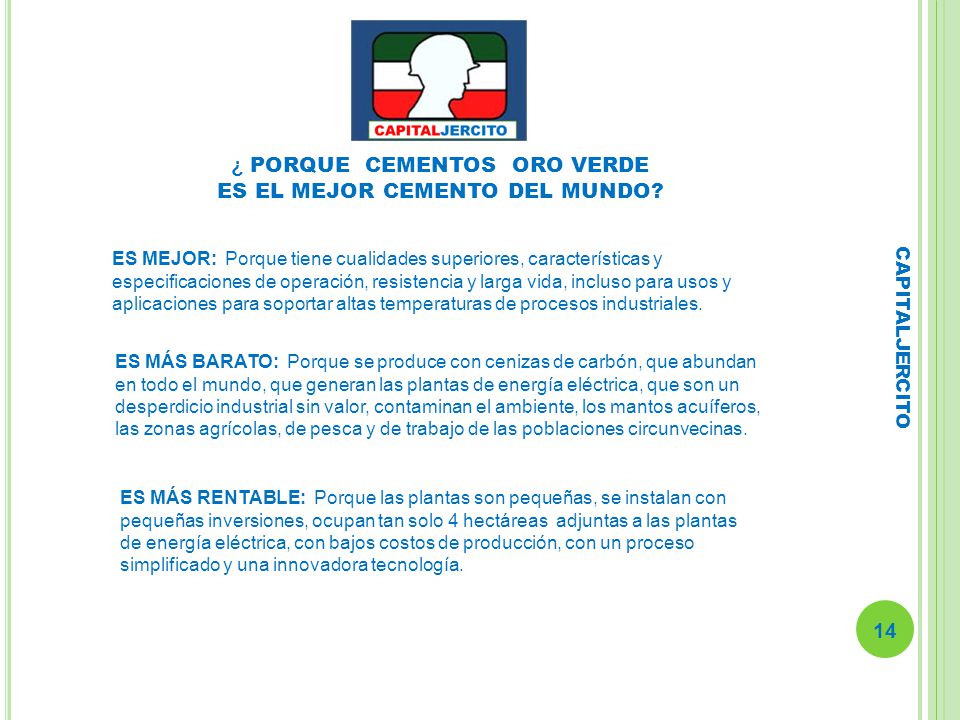 CAPITALJERCITO

¿ PORQUE CEMENTOS ORO VERDE ES EL MEJOR CEMENTO DEL MUNDO?

ES MEJOR: Porque tiene cualidades superiores, características y especificaciones de operación, resistencia y larga vida, incluso para usos y aplicaciones para soportar altas temperaturas de procesos industriales.

ES MÁS BARATO: Porque se produce con cenizas de carbón, que abundan en todo el mundo, que generan las plantas de energía eléctrica, que son un desperdicio industrial sin valor, contaminan el ambiente, los mantos acuíferos, las zonas agrícolas, de pesca y de trabajo de las poblaciones circunvecinas.

ES MÁS RENTABLE: Porque las plantas son pequeñas, se instalan con pequeñas inversiones, ocupan tan solo 4 hectáreas adjuntas a las plantas de energía eléctrica, con bajos costos de producción, con un proceso simplificado y una innovadora tecnología.

CAPITALJERCITO

14